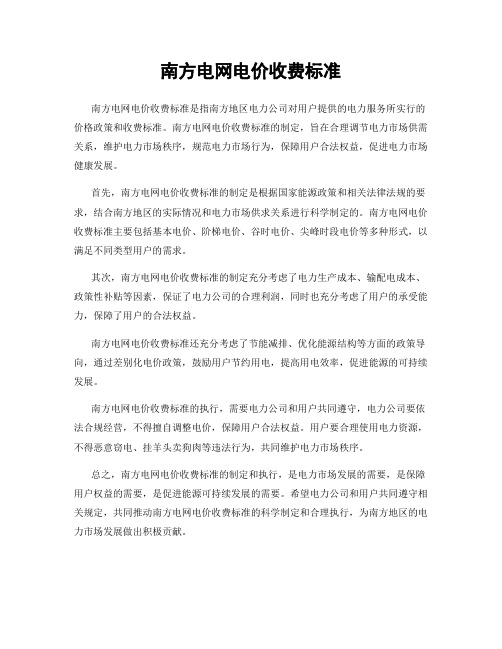 南方电网电价收费标准

南方电网电价收费标准是指南方地区电力公司对用户提供的电力服务所实行的价格政策和收费标准。南方电网电价收费标准的制定，旨在合理调节电力市场供需关系，维护电力市场秩序，规范电力市场行为，保障用户合法权益，促进电力市场健康发展。

首先，南方电网电价收费标准的制定是根据国家能源政策和相关法律法规的要求，结合南方地区的实际情况和电力市场供求关系进行科学制定的。南方电网电价收费标准主要包括基本电价、阶梯电价、谷时电价、尖峰时段电价等多种形式，以满足不同类型用户的需求。

其次，南方电网电价收费标准的制定充分考虑了电力生产成本、输配电成本、政策性补贴等因素，保证了电力公司的合理利润，同时也充分考虑了用户的承受能力，保障了用户的合法权益。

南方电网电价收费标准还充分考虑了节能减排、优化能源结构等方面的政策导向，通过差别化电价政策，鼓励用户节约用电，提高用电效率，促进能源的可持续发展。

南方电网电价收费标准的执行，需要电力公司和用户共同遵守，电力公司要依法合规经营，不得擅自调整电价，保障用户合法权益。用户要合理使用电力资源，不得恶意窃电、挂羊头卖狗肉等违法行为，共同维护电力市场秩序。

总之，南方电网电价收费标准的制定和执行，是电力市场发展的需要，是保障用户权益的需要，是促进能源可持续发展的需要。希望电力公司和用户共同遵守相关规定，共同推动南方电网电价收费标准的科学制定和合理执行，为南方地区的电力市场发展做出积极贡献。